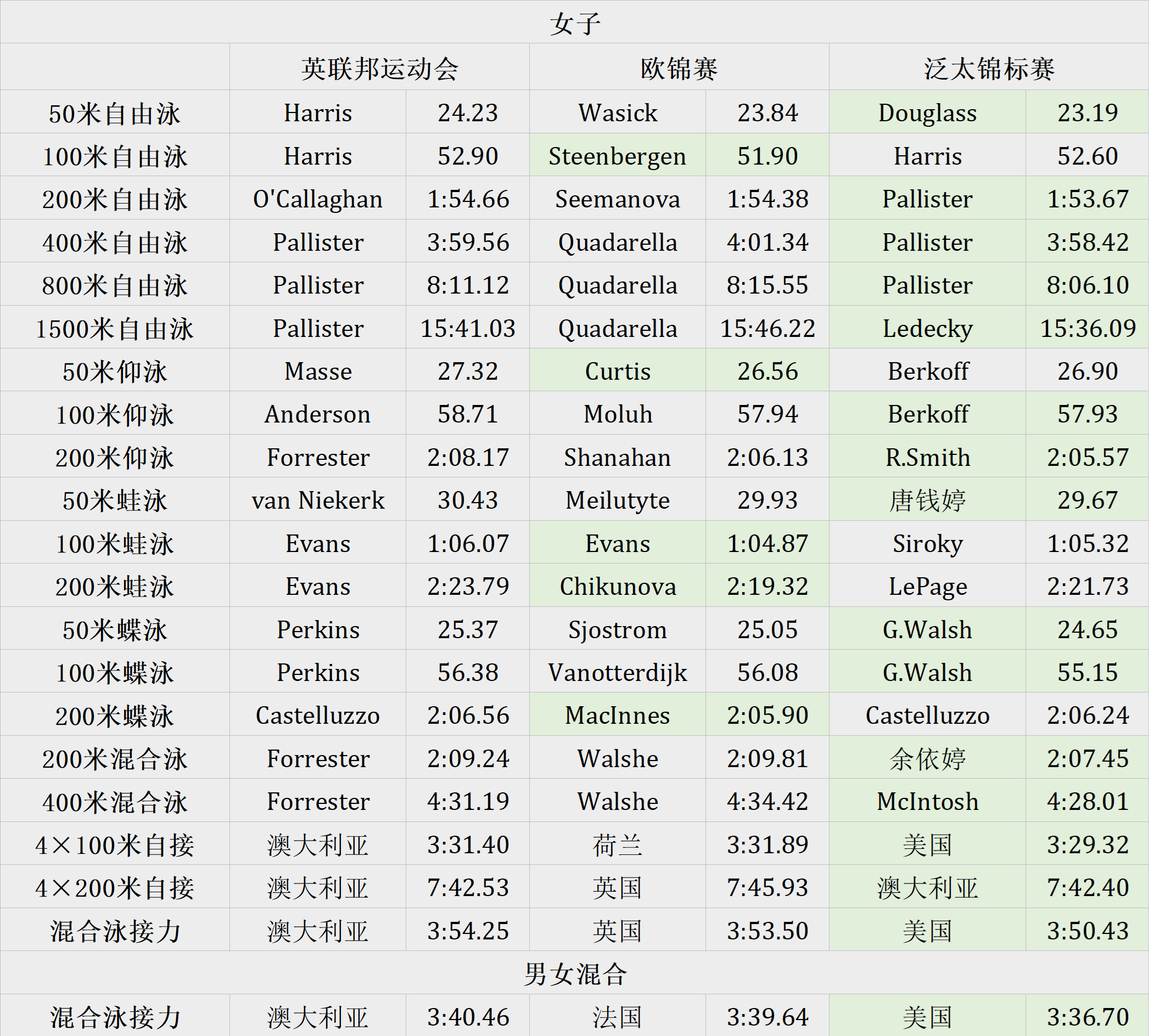 | 女子 | | | | | | |
|---|---|---|---|---|---|---|
| | 英联邦运动会 | | 欧锦赛 | | 泛太锦标赛 | |
| 50米自由泳 | Harris | 24.23 | Wasick | 23.84 | Douglass | 23.19 |
| 100米自由泳 | Harris | 52.90 | Steenbergen | 51.90 | Harris | 52.60 |
| 200米自由泳 | O'Callaghan | 1:54.66 | Seemanova | 1:54.38 | Pallister | 1:53.67 |
| 400米自由泳 | Pallister | 3:59.56 | Quadarella | 4:01.34 | Pallister | 3:58.42 |
| 800米自由泳 | Pallister | 8:11.12 | Quadarella | 8:15.55 | Pallister | 8:06.10 |
| 1500米自由泳 | Pallister | 15:41.03 | Quadarella | 15:46.22 | Ledecky | 15:36.09 |
| 50米仰泳 | Masse | 27.32 | Curtis | 26.56 | Berkoff | 26.90 |
| 100米仰泳 | Anderson | 58.71 | Moluh | 57.94 | Berkoff | 57.93 |
| 200米仰泳 | Forrester | 2:08.17 | Shanahan | 2:06.13 | R.Smith | 2:05.57 |
| 50米蛙泳 | van Niekerk | 30.43 | Meilutyte | 29.93 | 唐钱婷 | 29.67 |
| 100米蛙泳 | Evans | 1:06.07 | Evans | 1:04.87 | Siroky | 1:05.32 |
| 200米蛙泳 | Evans | 2:23.79 | Chikunova | 2:19.32 | LePage | 2:21.73 |
| 50米蝶泳 | Perkins | 25.37 | Sjostrom | 25.05 | G.Walsh | 24.65 |
| 100米蝶泳 | Perkins | 56.38 | Vanotterdijk | 56.08 | G.Walsh | 55.15 |
| 200米蝶泳 | Castelluzzo | 2:06.56 | MacInnes | 2:05.90 | Castelluzzo | 2:06.24 |
| 200米混合泳 | Forrester | 2:09.24 | Walshe | 2:09.81 | 余依婷 | 2:07.45 |
| 400米混合泳 | Forrester | 4:31.19 | Walshe | 4:34.42 | McIntosh | 4:28.01 |
| 4×100米自接 | 澳大利亚 | 3:31.40 | 荷兰 | 3:31.89 | 美国 | 3:29.32 |
| 4×200米自接 | 澳大利亚 | 7:42.53 | 英国 | 7:45.93 | 澳大利亚 | 7:42.40 |
| 混合泳接力 | 澳大利亚 | 3:54.25 | 英国 | 3:53.50 | 美国 | 3:50.43 |
| 男女混合 | | | | | | |
| 混合泳接力 | 澳大利亚 | 3:40.46 | 法国 | 3:39.64 | 美国 | 3:36.70 |